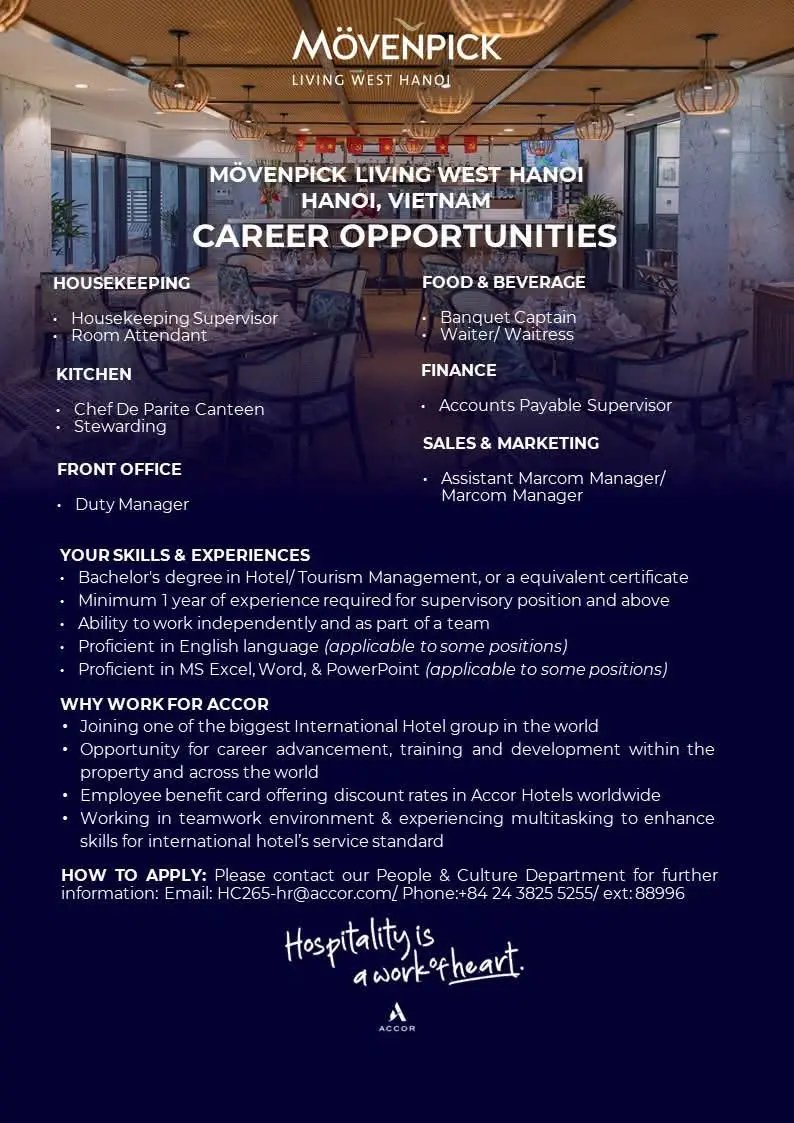 MÖVENPICK
LIVING WEST HANOI

MÖVENPICK LIVING WEST HANOI
HANOI, VIETNAM
CAREER OPPORTUNITIES

HOUSEKEEPING

• Housekeeping Supervisor
• Room Attendant

KITCHEN

• Chef De Parite Canteen
• Stewarding

FRONT OFFICE

• Duty Manager

FOOD & BEVERAGE

• Banquet Captain
• Waiter/ Waitress

FINANCE

• Accounts Payable Supervisor

SALES & MARKETING

• Assistant Marcom Manager/ Marcom Manager

YOUR SKILLS & EXPERIENCES
• Bachelor's degree in Hotel/ Tourism Management, or a equivalent certificate
• Minimum 1 year of experience required for supervisory position and above
• Ability to work independently and as part of a team
• Proficient in English language (applicable to some positions)
• Proficient in MS Excel, Word, & PowerPoint (applicable to some positions)

WHY WORK FOR ACCOR
• Joining one of the biggest International Hotel group in the world
• Opportunity for career advancement, training and development within the property and across the world
• Employee benefit card offering discount rates in Accor Hotels worldwide
• Working in teamwork environment & experiencing multitasking to enhance skills for international hotel's service standard

HOW TO APPLY: Please contact our People & Culture Department for further information: Email: HC265-hr@accor.com/ Phone:+84 24 3825 5255/ ext: 88996

Hospitality is a work of heart.

ACCOR